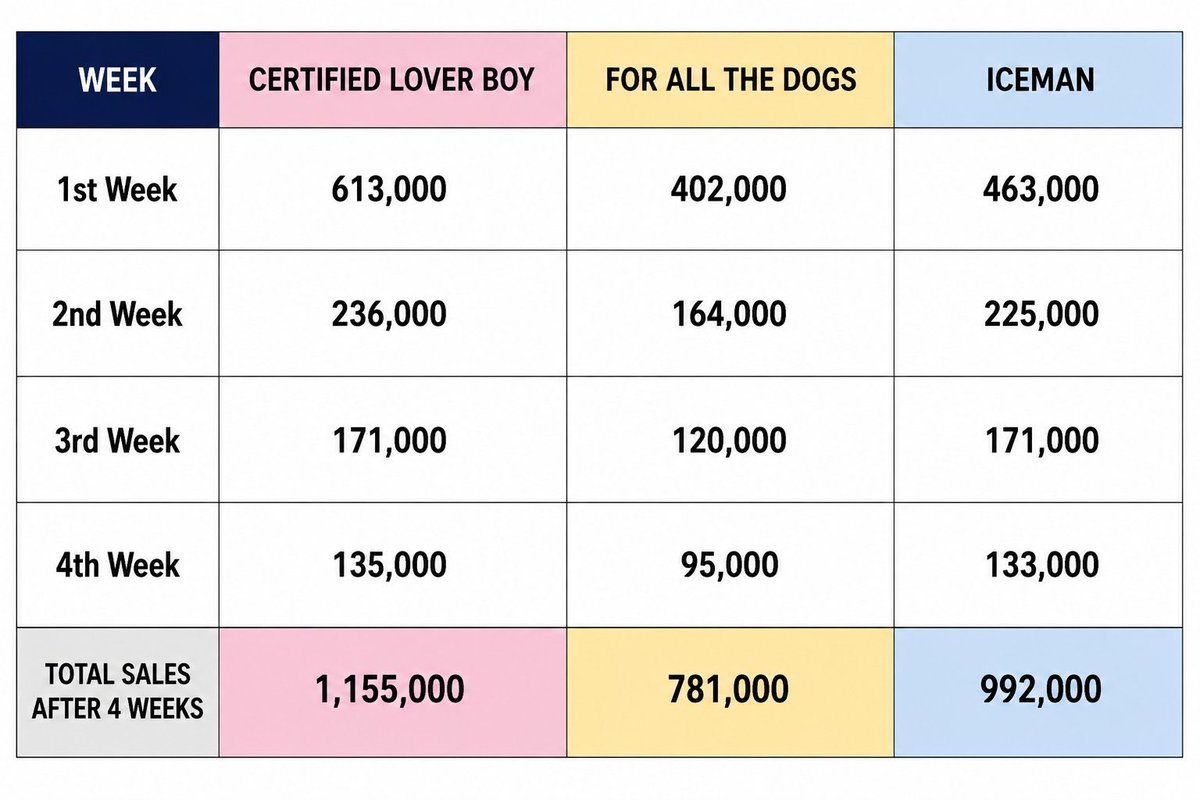 | WEEK | CERTIFIED LOVER BOY | FOR ALL THE DOGS | ICEMAN |
|---|---|---|---|
| 1st Week | 613,000 | 402,000 | 463,000 |
| 2nd Week | 236,000 | 164,000 | 225,000 |
| 3rd Week | 171,000 | 120,000 | 171,000 |
| 4th Week | 135,000 | 95,000 | 133,000 |
| TOTAL SALES AFTER 4 WEEKS | 1,155,000 | 781,000 | 992,000 |